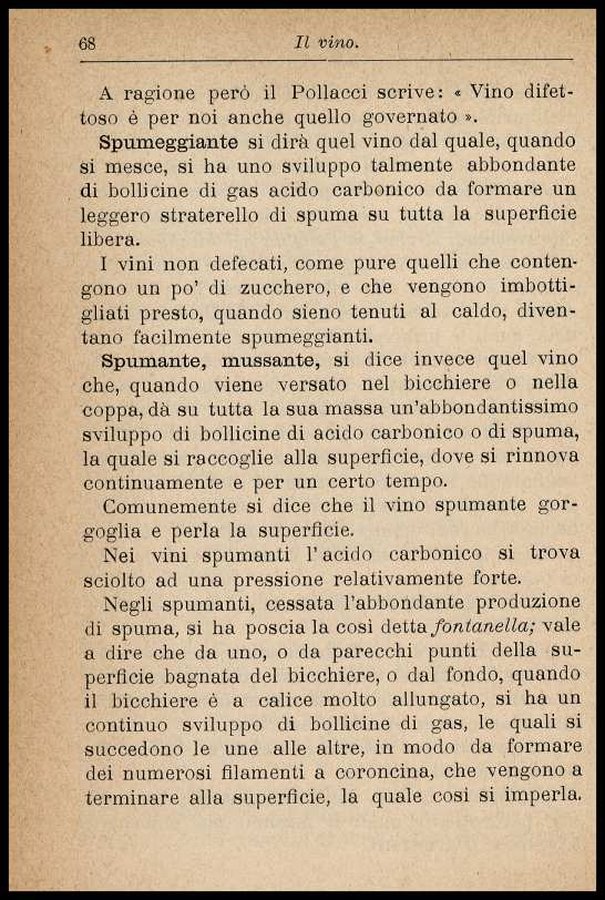 68 Il vino.

A ragione però il Pollacci scrive: « Vino difettoso è per noi anche quello governato ».

Spumeggiante si dirà quel vino dal quale, quando si mesce, si ha uno sviluppo talmente abbondante di bollicine di gas acido carbonico da formare un leggero straterello di spuma su tutta la superficie libera.

I vini non defecati, come pure quelli che contengono un po' di zucchero, e che vengono imbottigliati presto, quando sieno tenuti al caldo, diventano facilmente spumeggianti.

Spumante, mussante, si dice invece quel vino che, quando viene versato nel bicchiere o nella coppa, dà su tutta la sua massa un'abbondantissimo sviluppo di bollicine di acido carbonico o di spuma, la quale si raccoglie alla superficie, dove si rinnova continuamente e per un certo tempo.

Comunemente si dice che il vino spumante gorgoglia e perla la superficie.

Nei vini spumanti l'acido carbonico si trova sciolto ad una pressione relativamente forte.

Negli spumanti, cessata l'abbondante produzione di spuma, si ha poscia la così detta fontanella; vale a dire che da uno, o da parecchi punti della superficie bagnata del bicchiere, o dal fondo, quando il bicchiere è a calice molto allungato, si ha un continuo sviluppo di bollicine di gas, le quali si succedono le une alle altre, in modo da formare dei numerosi filamenti a coroncina, che vengono a terminare alla superficie, la quale così si imperla.